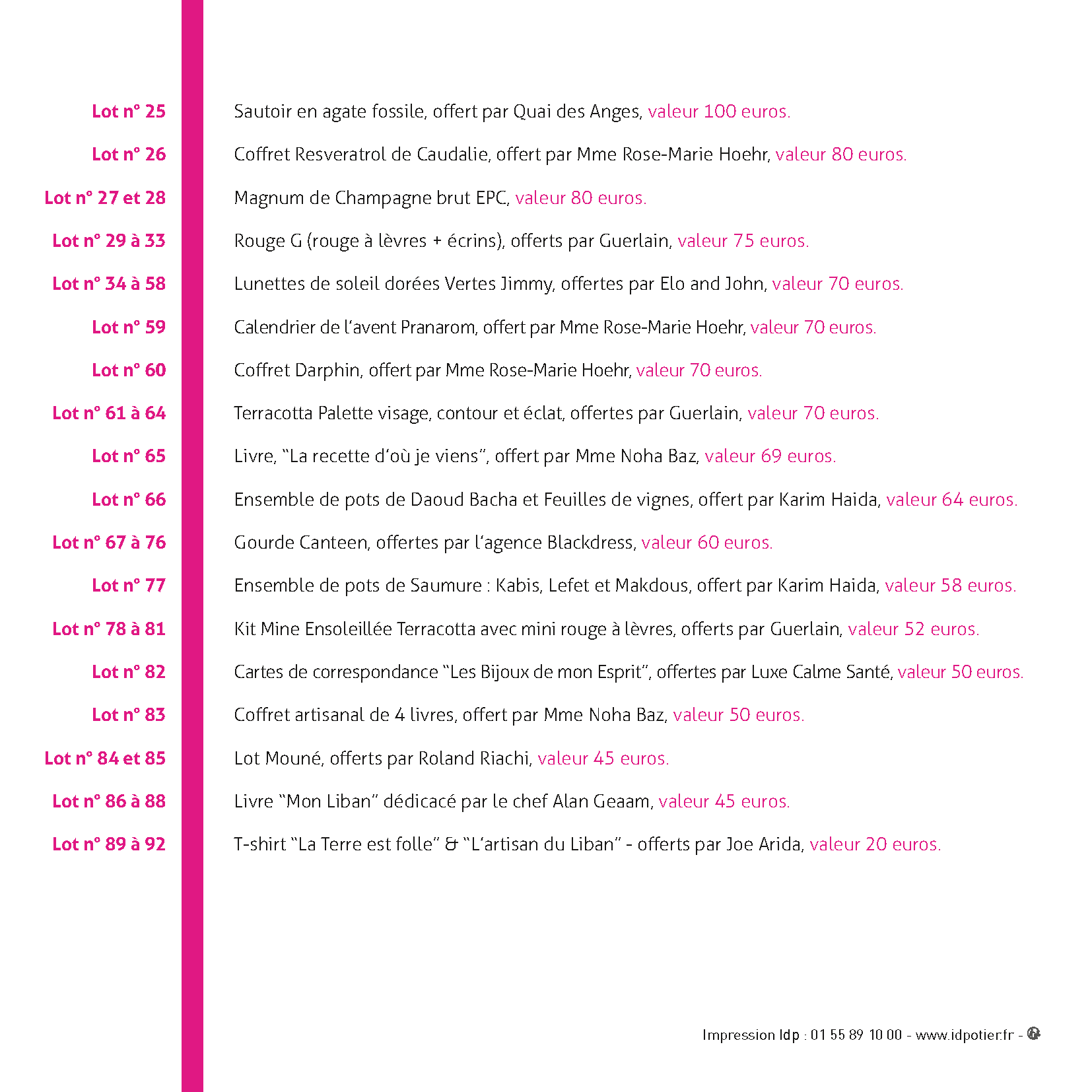 Lot n° 25 Sautoir en agate fossile, offert par Quai des Anges, valeur 100 euros.

Lot n° 26 Coffret Resveratrol de Caudalie, offert par Mme Rose-Marie Hoehr, valeur 80 euros.

Lot n° 27 et 28 Magnum de Champagne brut EPC, valeur 80 euros.

Lot n° 29 à 33 Rouge G (rouge à lèvres + écrins), offerts par Guerlain, valeur 75 euros.

Lot n° 34 à 58 Lunettes de soleil dorées Vertes Jimmy, offertes par Elo and John, valeur 70 euros.

Lot n° 59 Calendrier de l'avent Pranarom, offert par Mme Rose-Marie Hoehr, valeur 70 euros.

Lot n° 60 Coffret Darphin, offert par Mme Rose-Marie Hoehr, valeur 70 euros.

Lot n° 61 à 64 Terracotta Palette visage, contour et éclat, offertes par Guerlain, valeur 70 euros.

Lot n° 65 Livre, "La recette d'où je viens", offert par Mme Noha Baz, valeur 69 euros.

Lot n° 66 Ensemble de pots de Daoud Bacha et Feuilles de vignes, offert par Karim Haida, valeur 64 euros.

Lot n° 67 à 76 Gourde Canteen, offertes par l'agence Blackdress, valeur 60 euros.

Lot n° 77 Ensemble de pots de Saumure : Kabis, Lefet et Makdous, offert par Karim Haida, valeur 58 euros.

Lot n° 78 à 81 Kit Mine Ensoleillée Terracotta avec mini rouge à lèvres, offerts par Guerlain, valeur 52 euros.

Lot n° 82 Cartes de correspondance "Les Bijoux de mon Esprit", offertes par Luxe Calme Santé, valeur 50 euros.

Lot n° 83 Coffret artisanal de 4 livres, offert par Mme Noha Baz, valeur 50 euros.

Lot n° 84 et 85 Lot Mouné, offerts par Roland Riachi, valeur 45 euros.

Lot n° 86 à 88 Livre "Mon Liban" dédicacé par le chef Alan Geaam, valeur 45 euros.

Lot n° 89 à 92 T-shirt "La Terre est folle" & "L'artisan du Liban" - offerts par Joe Arida, valeur 20 euros.

Impression Idp : 01 55 89 10 00 - www.idpotier.fr -